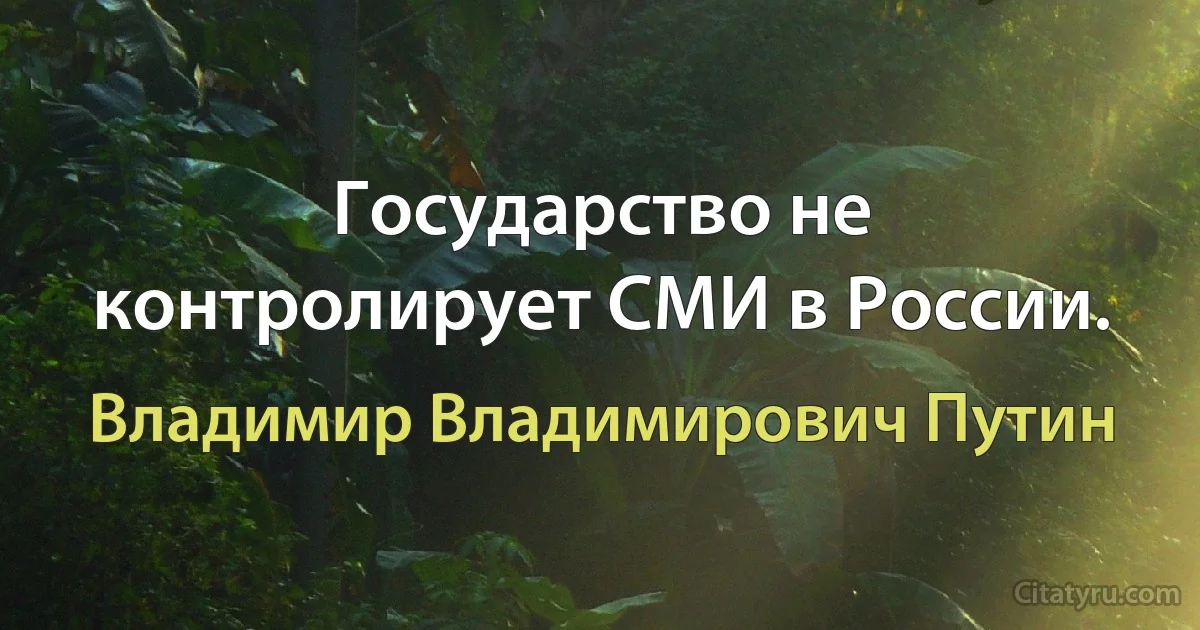 Государство не контролирует СМИ в России.

Владимир Владимирович Путин

Citatyru.com